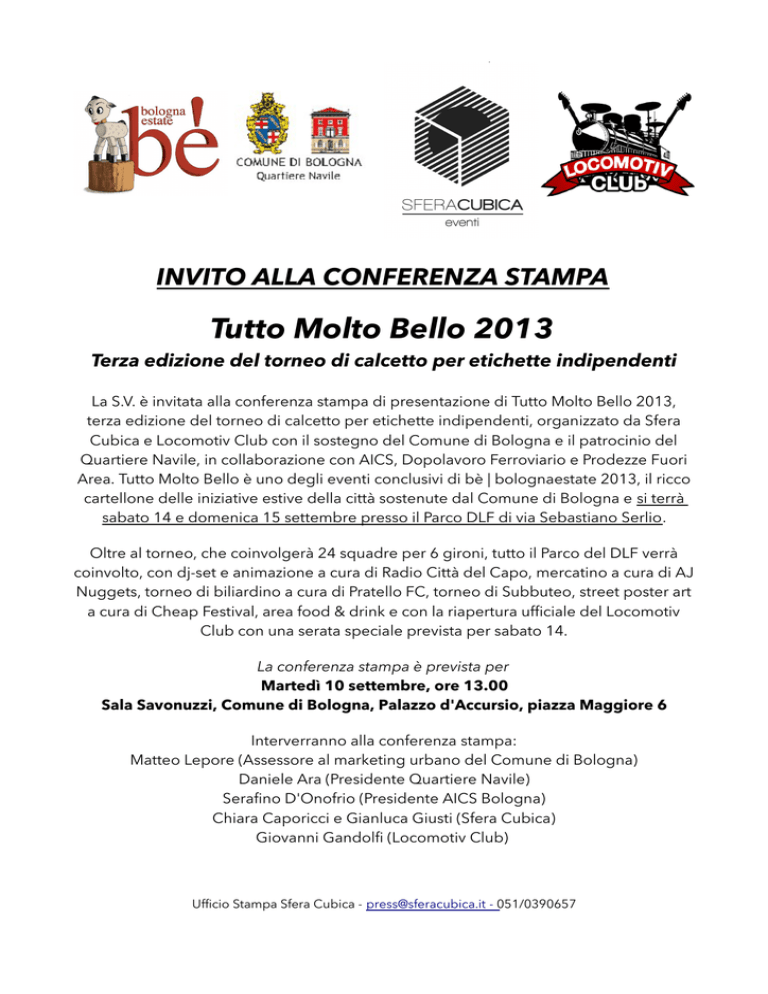 bologna estate bè

COMUNE DI BOLOGNA
Quartiere Navile

SFERACUBICA
eventi

LOCOMOTIV CLUB

INVITO ALLA CONFERENZA STAMPA

Tutto Molto Bello 2013

Terza edizione del torneo di calcetto per etichette indipendenti

La S.V. è invitata alla conferenza stampa di presentazione di Tutto Molto Bello 2013, terza edizione del torneo di calcetto per etichette indipendenti, organizzato da Sfera Cubica e Locomotiv Club con il sostegno del Comune di Bologna e il patrocinio del Quartiere Navile, in collaborazione con AICS, Dopolavoro Ferroviario e Prodezze Fuori Area. Tutto Molto Bello è uno degli eventi conclusivi di bè | bolognaestate 2013, il ricco cartellone delle iniziative estive della città sostenute dal Comune di Bologna e si terrà sabato 14 e domenica 15 settembre presso il Parco DLF di via Sebastiano Serlio.

Oltre al torneo, che coinvolgerà 24 squadre per 6 gironi, tutto il Parco del DLF verrà coinvolto, con dj-set e animazione a cura di Radio Città del Capo, mercatino a cura di AJ Nuggets, torneo di biliardino a cura di Pratello FC, torneo di Subbuteo, street poster art a cura di Cheap Festival, area food & drink e con la riapertura ufficiale del Locomotiv Club con una serata speciale prevista per sabato 14.

La conferenza stampa è prevista per
Martedì 10 settembre, ore 13.00
Sala Savonuzzi, Comune di Bologna, Palazzo d'Accursio, piazza Maggiore 6

Interverranno alla conferenza stampa:
Matteo Lepore (Assessore al marketing urbano del Comune di Bologna)
Daniele Ara (Presidente Quartiere Navile)
Serafino D'Onofrio (Presidente AICS Bologna)
Chiara Caporicci e Gianluca Giusti (Sfera Cubica)
Giovanni Gandolfi (Locomotiv Club)

Ufficio Stampa Sfera Cubica - press@sferacubica.it - 051/0390657